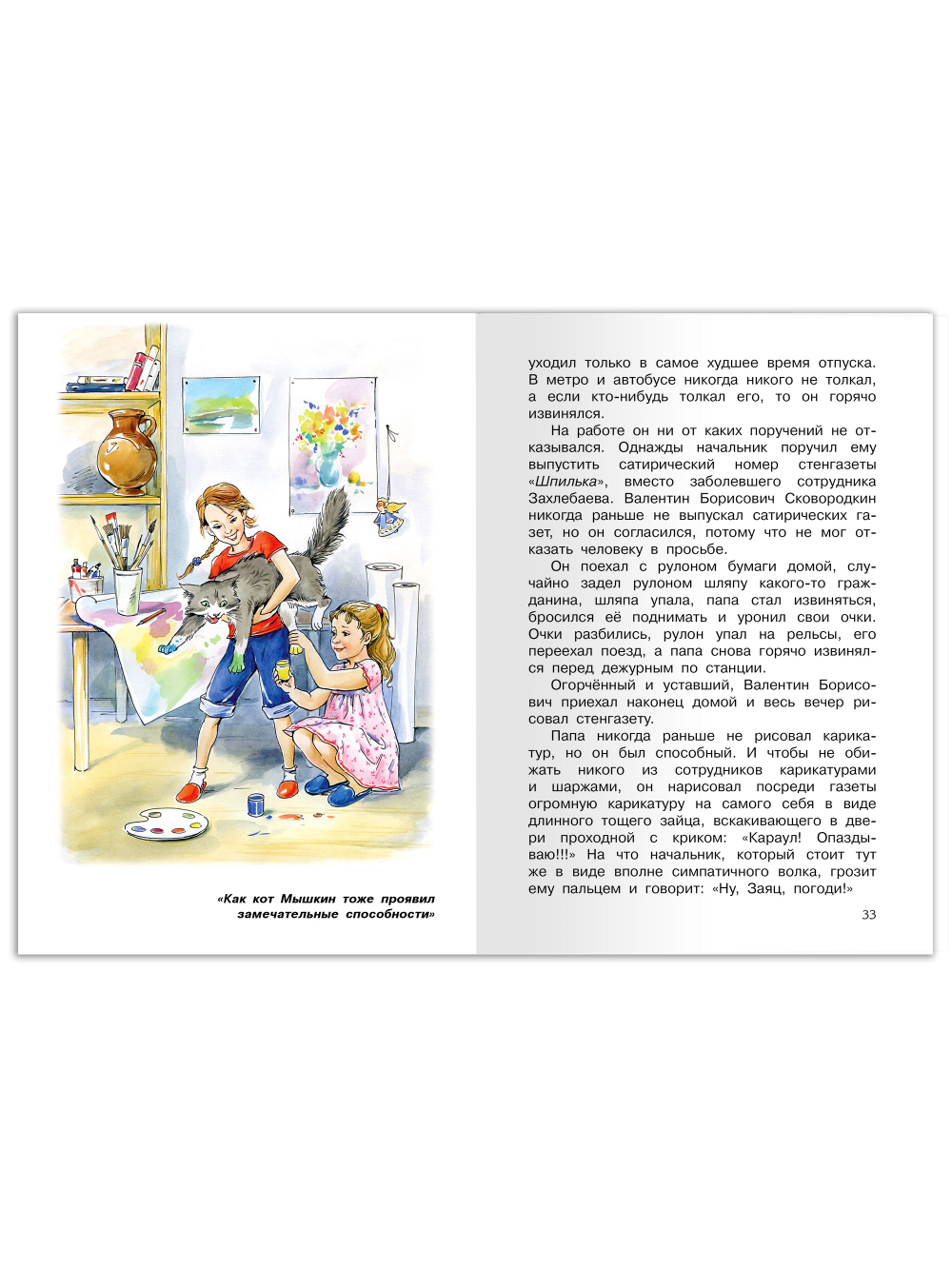 «Как кот Мышкин тоже проявил замечательные способности»

уходил только в самое худшее время отпуска. В метро и автобусе никогда никого не толкал, а если кто-нибудь толкал его, то он горячо извинялся.

На работе он ни от каких поручений не отказывался. Однажды начальник поручил ему выпустить сатирический номер стенгазеты «Шпилька», вместо заболевшего сотрудника Захлебаева. Валентин Борисович Сковородкин никогда раньше не выпускал сатирических газет, но он согласился, потому что не мог отказать человеку в просьбе.

Он поехал с рулоном бумаги домой, случайно задел рулоном шляпу какого-то гражданина, шляпа упала, папа стал извиняться, бросился её поднимать и уронил свои очки. Очки разбились, рулон упал на рельсы, его переехал поезд, а папа снова горячо извинялся перед дежурным по станции.

Огорчённый и уставший, Валентин Борисович приехал наконец домой и весь вечер рисовал стенгазету.

Папа никогда раньше не рисовал карикатур, но он был способный. И чтобы не обижать никого из сотрудников карикатурами и шаржами, он нарисовал посреди газеты огромную карикатуру на самого себя в виде длинного тощего зайца, вскакивающего в двери проходной с криком: «Караул! Опаздываю!!!» На что начальник, который стоит тут же в виде вполне симпатичного волка, грозит ему пальцем и говорит: «Ну, Заяц, погоди!»

33